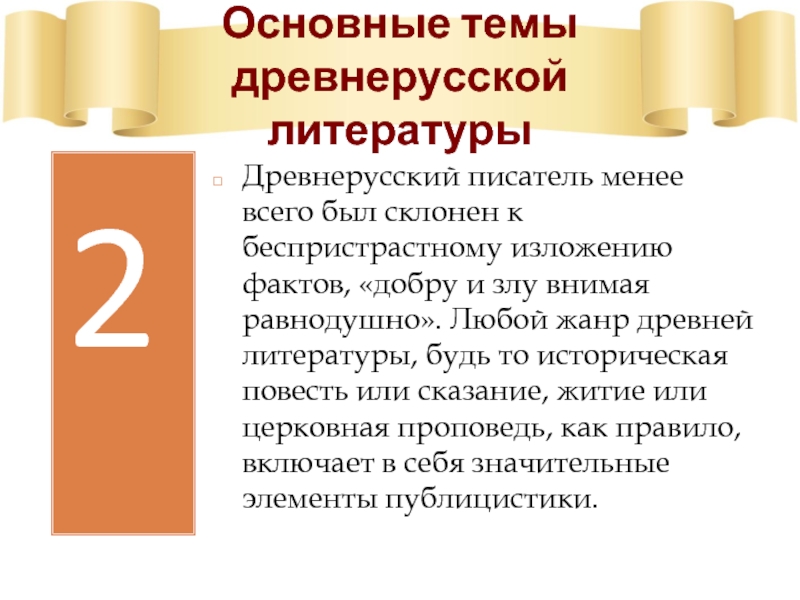 Основные темы древнерусской литературы

2

Древнерусский писатель менее всего был склонен к беспристрастному изложению фактов, «добру и злу внимая равнодушно». Любой жанр древней литературы, будь то историческая повесть или сказание, житие или церковная проповедь, как правило, включает в себя значительные элементы публицистики.